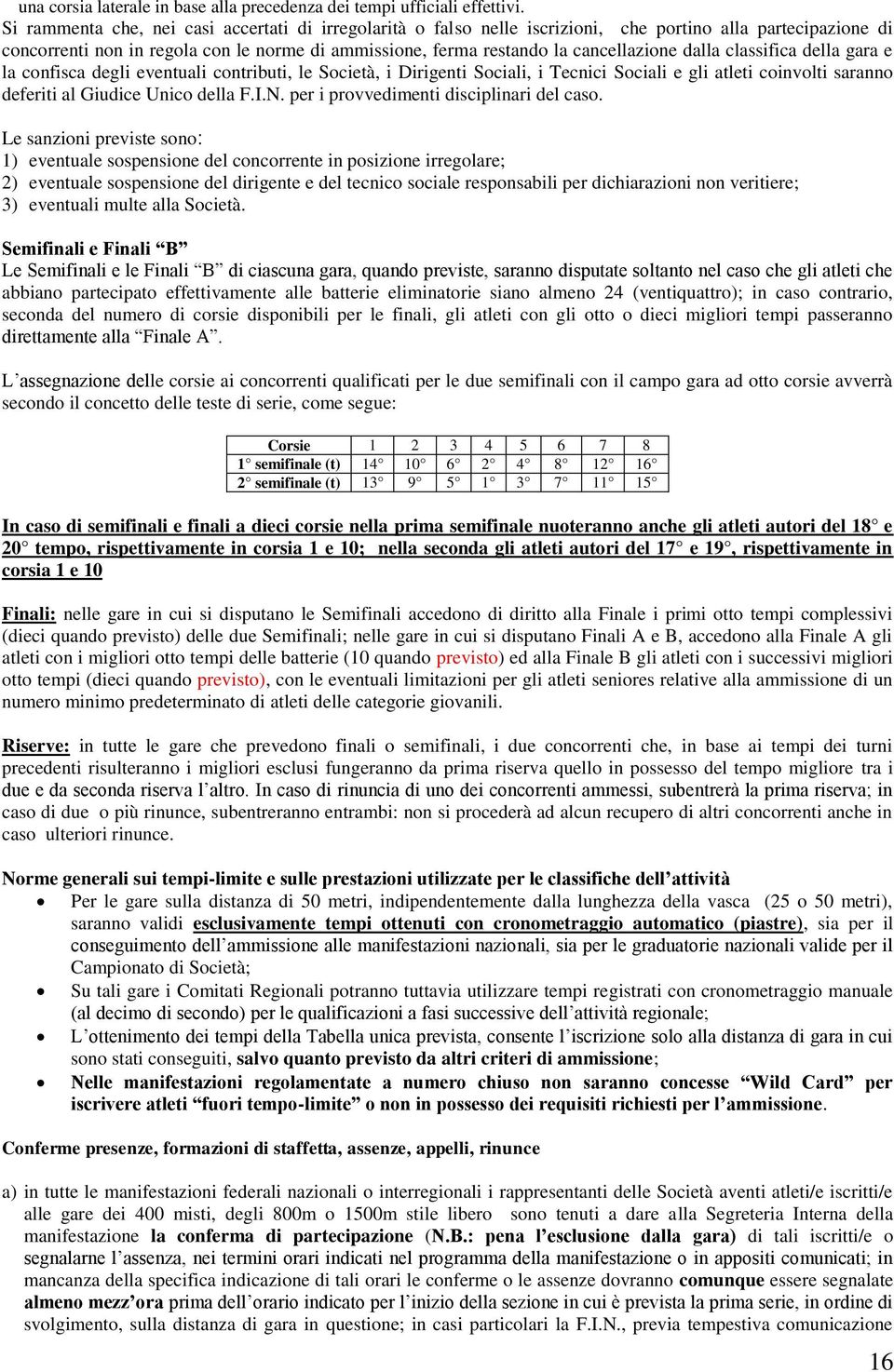 una corsia laterale in base alla precedenza dei tempi ufficiali effettivi.
Si rammenta che, nei casi accertati di irregolarità o falso nelle iscrizioni, che portino alla partecipazione di concorrenti non in regola con le norme di ammissione, ferma restando la cancellazione dalla classifica della gara e la confisca degli eventuali contributi, le Società, i Dirigenti Sociali, i Tecnici Sociali e gli atleti coinvolti saranno deferiti al Giudice Unico della F.I.N. per i provvedimenti disciplinari del caso.

Le sanzioni previste sono:
1) eventuale sospensione del concorrente in posizione irregolare;
2) eventuale sospensione del dirigente e del tecnico sociale responsabili per dichiarazioni non veritiere;
3) eventuali multe alla Società.

Semifinali e Finali “B”
Le Semifinali e le Finali “B” di ciascuna gara, quando previste, saranno disputate soltanto nel caso che gli atleti che abbiano partecipato effettivamente alle batterie eliminatorie siano almeno 24 (ventiquattro); in caso contrario, seconda del numero di corsie disponibili per le finali, gli atleti con gli otto o dieci migliori tempi passeranno direttamente alla “Finale A”.

L’assegnazione delle corsie ai concorrenti qualificati per le due semifinali con il campo gara ad otto corsie avverrà secondo il concetto delle teste di serie, come segue:

| Corsie | 1 | 2 | 3 | 4 | 5 | 6 | 7 | 8 |
|---|---|---|---|---|---|---|---|---|
| 1° semifinale (t) | 14° | 10° | 6° | 2° | 4° | 8° | 12° | 16° |
| 2° semifinale (t) | 13° | 9° | 5° | 1° | 3° | 7° | 11° | 15° |

In caso di semifinali e finali a dieci corsie nella prima semifinale nuoteranno anche gli atleti autori del 18° e 20° tempo, rispettivamente in corsia 1 e 10; nella seconda gli atleti autori del 17° e 19°, rispettivamente in corsia 1 e 10

Finali: nelle gare in cui si disputano le Semifinali accedono di diritto alla Finale i primi otto tempi complessivi (dieci quando previsto) delle due Semifinali; nelle gare in cui si disputano Finali A e B, accedono alla Finale A gli atleti con i migliori otto tempi delle batterie (10 quando previsto) ed alla Finale B gli atleti con i successivi migliori otto tempi (dieci quando previsto), con le eventuali limitazioni per gli atleti seniores relative alla ammissione di un numero minimo predeterminato di atleti delle categorie giovanili.

Riserve: in tutte le gare che prevedono finali o semifinali, i due concorrenti che, in base ai tempi dei turni precedenti risulteranno i migliori esclusi fungeranno da prima riserva quello in possesso del tempo migliore tra i due e da seconda riserva l’altro. In caso di rinuncia di uno dei concorrenti ammessi, subentrerà la prima riserva; in caso di due o più rinunce, subentreranno entrambi: non si procederà ad alcun recupero di altri concorrenti anche in caso ulteriori rinunce.

Norme generali sui tempi-limite e sulle prestazioni utilizzate per le classifiche dell’attività
• Per le gare sulla distanza di 50 metri, indipendentemente dalla lunghezza della vasca (25 o 50 metri), saranno validi esclusivamente tempi ottenuti con cronometraggio automatico (piastre), sia per il conseguimento dell’ammissione alle manifestazioni nazionali, sia per le graduatorie nazionali valide per il Campionato di Società;
• Su tali gare i Comitati Regionali potranno tuttavia utilizzare tempi registrati con cronometraggio manuale (al decimo di secondo) per le qualificazioni a fasi successive dell’attività regionale;
• L’ottenimento dei tempi della Tabella unica prevista, consente l’iscrizione solo alla distanza di gara in cui sono stati conseguiti, salvo quanto previsto da altri criteri di ammissione;
• Nelle manifestazioni regolamentate a numero chiuso non saranno concesse “Wild Card” per iscrivere atleti “fuori tempo-limite” o non in possesso dei requisiti richiesti per l’ammissione.

Conferme presenze, formazioni di staffetta, assenze, appelli, rinunce

a) in tutte le manifestazioni federali nazionali o interregionali i rappresentanti delle Società aventi atleti/e iscritti/e alle gare dei 400 misti, degli 800m o 1500m stile libero sono tenuti a dare alla Segreteria Interna della manifestazione la conferma di partecipazione (N.B.: pena l’esclusione dalla gara) di tali iscritti/e o segnalarne l’assenza, nei termini orari indicati nel programma della manifestazione o in appositi comunicati; in mancanza della specifica indicazione di tali orari le conferme o le assenze dovranno comunque essere segnalate almeno mezz’ora prima dell’orario indicato per l’inizio della sezione in cui è prevista la prima serie, in ordine di svolgimento, sulla distanza di gara in questione; in casi particolari la F.I.N., previa tempestiva comunicazione

16